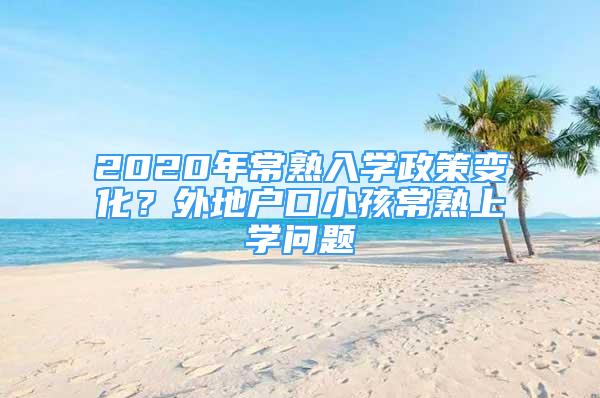 2020年常熟入学政策变化？外地户口小孩常熟上学问题